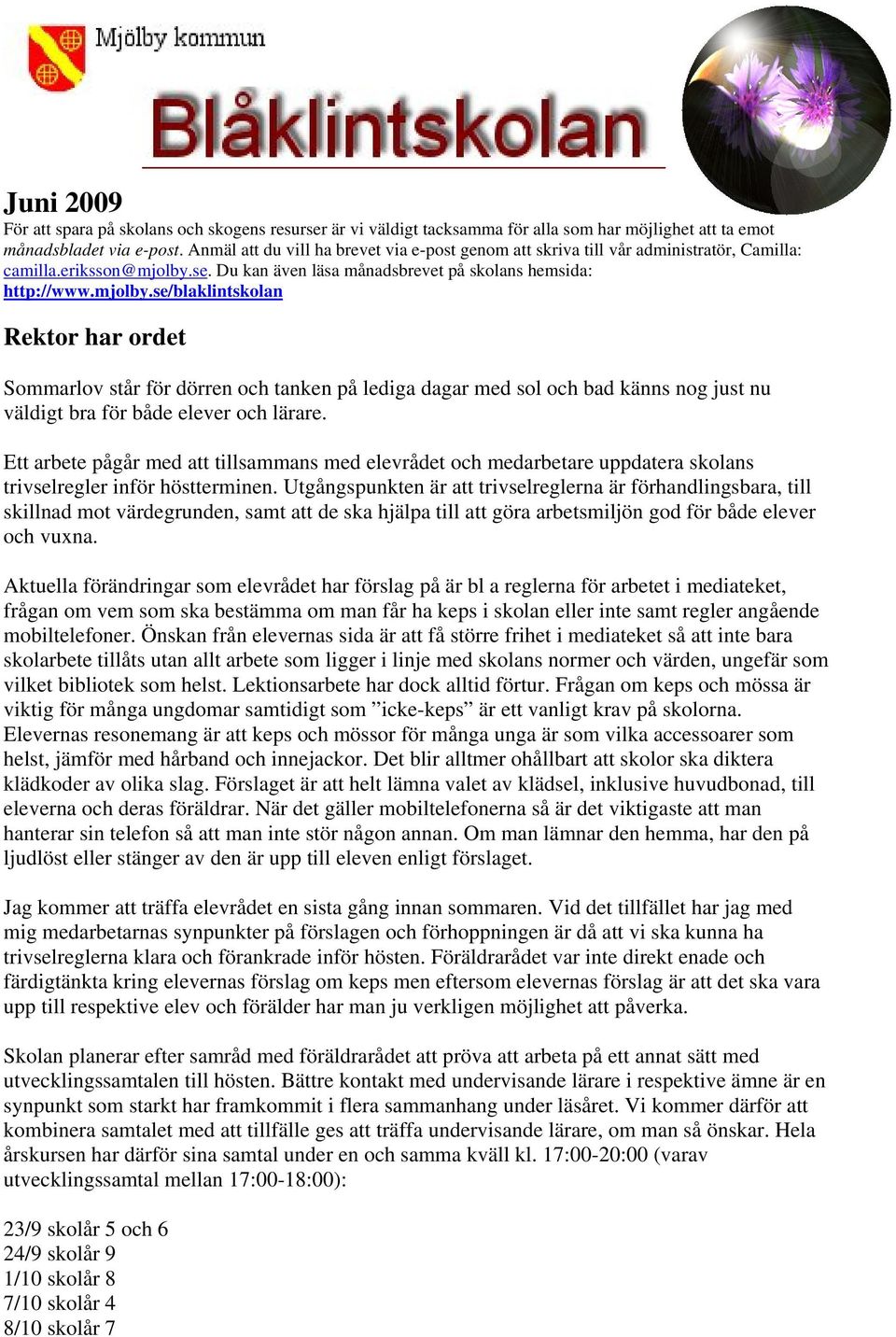 Mjölby kommun

Blåklintskolan

Juni 2009
För att spara på skolans och skogens resurser är vi väldigt tacksamma för alla som har möjlighet att ta emot månadsbladet via e-post. Anmäl att du vill ha brevet via e-post genom att skriva till vår administratör, Camilla: camilla.eriksson@mjolby.se. Du kan även läsa månadsbrevet på skolans hemsida: http://www.mjolby.se/blaklintskolan

Rektor har ordet

Sommarlov står för dörren och tanken på lediga dagar med sol och bad känns nog just nu väldigt bra för både elever och lärare.

Ett arbete pågår med att tillsammans med elevrådet och medarbetare uppdatera skolans trivselregler inför höstterminen. Utgångspunkten är att trivselreglerna är förhandlingsbara, till skillnad mot värdegrunden, samt att de ska hjälpa till att göra arbetsmiljön god för både elever och vuxna.

Aktuella förändringar som elevrådet har förslag på är bl a reglerna för arbetet i mediateket, frågan om vem som ska bestämma om man får ha keps i skolan eller inte samt regler angående mobiltelefoner. Önskan från elevernas sida är att få större frihet i mediateket så att inte bara skolarbete tillåts utan allt arbete som ligger i linje med skolans normer och värden, ungefär som vilket bibliotek som helst. Lektionsarbete har dock alltid förtur. Frågan om keps och mössa är viktig för många ungdomar samtidigt som ”icke-keps” är ett vanligt krav på skolorna. Elevernas resonemang är att keps och mössor för många unga är som vilka accessoarer som helst, jämför med hårband och innejackor. Det blir alltmer ohållbart att skolor ska diktera klädkoder av olika slag. Förslaget är att helt lämna valet av klädsel, inklusive huvudbonad, till eleverna och deras föräldrar. När det gäller mobiltelefonerna så är det viktigaste att man hanterar sin telefon så att man inte stör någon annan. Om man lämnar den hemma, har den på ljudlöst eller stänger av den är upp till eleven enligt förslaget.

Jag kommer att träffa elevrådet en sista gång innan sommaren. Vid det tillfället har jag med mig medarbetarnas synpunkter på förslagen och förhoppningen är då att vi ska kunna ha trivselreglerna klara och förankrade inför hösten. Föräldrarådet var inte direkt enade och färdigtänkta kring elevernas förslag om keps men eftersom elevernas förslag är att det ska vara upp till respektive elev och förälder har man ju verkligen möjlighet att påverka.

Skolan planerar efter samråd med föräldrarådet att pröva att arbeta på ett annat sätt med utvecklingssamtalen till hösten. Bättre kontakt med undervisande lärare i respektive ämne är en synpunkt som starkt har framkommit i flera sammanhang under läsåret. Vi kommer därför att kombinera samtalet med att tillfälle ges att träffa undervisande lärare, om man så önskar. Hela årskursen har därför sina samtal under en och samma kväll kl. 17:00-20:00 (varav utvecklingssamtal mellan 17:00-18:00):

23/9 skolår 5 och 6
24/9 skolår 9
1/10 skolår 8
7/10 skolår 4
8/10 skolår 7